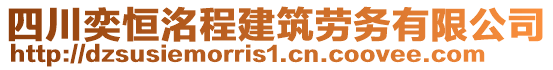 四川奕恒洛程建筑劳务有限公司
http://dzsusiemorris1.cn.coovee.com